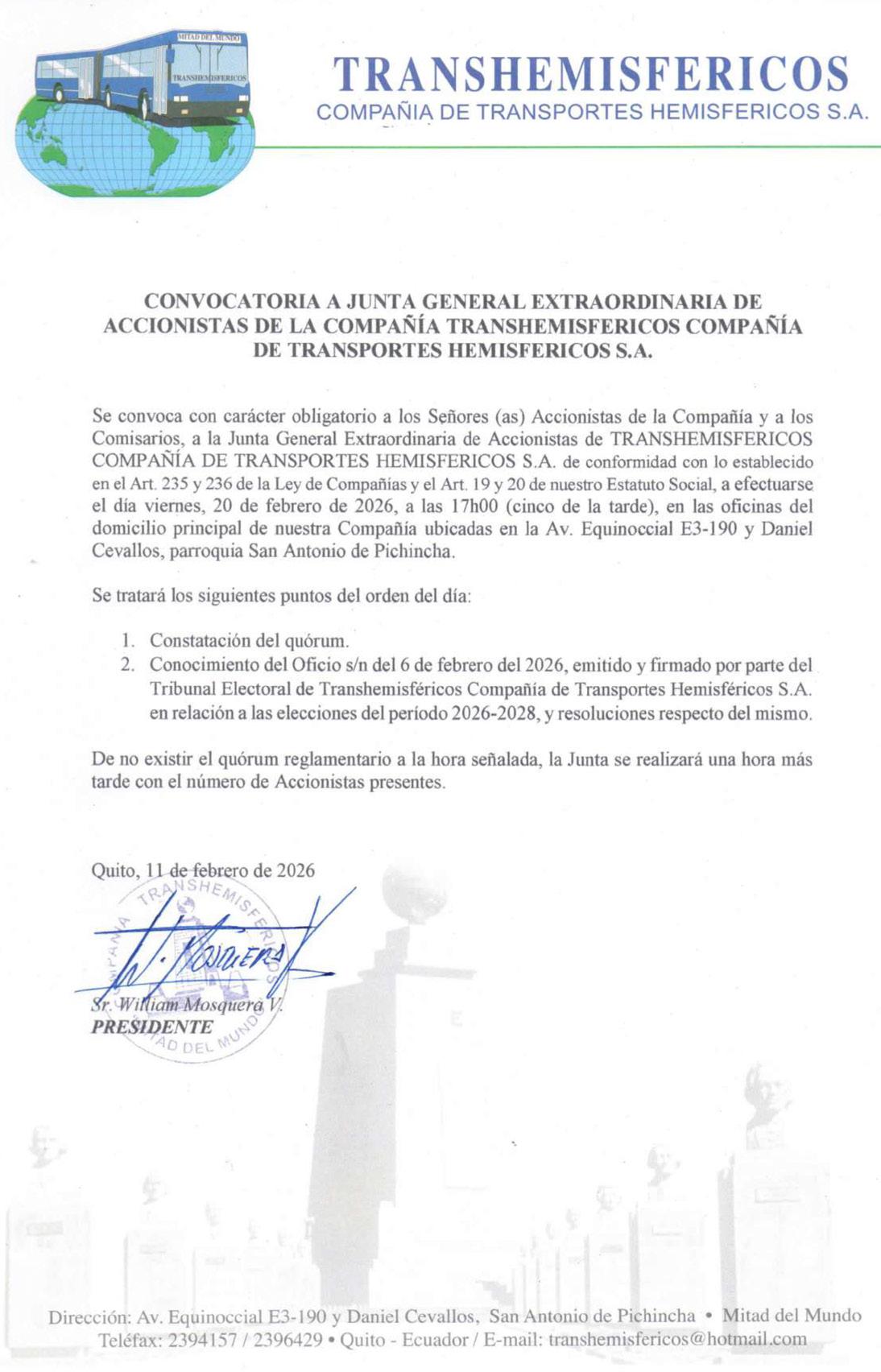 MITAD DEL MUNDO
TRANSHEMISFERICOS

TRANSHEMISFERICOS
COMPAÑIA DE TRANSPORTES HEMISFERICOS S.A.

CONVOCATORIA A JUNTA GENERAL EXTRAORDINARIA DE ACCIONISTAS DE LA COMPAÑÍA TRANSHEMISFERICOS COMPAÑÍA DE TRANSPORTES HEMISFERICOS S.A.

Se convoca con carácter obligatorio a los Señores (as) Accionistas de la Compañía y a los Comisarios, a la Junta General Extraordinaria de Accionistas de TRANSHEMISFERICOS COMPAÑÍA DE TRANSPORTES HEMISFERICOS S.A. de conformidad con lo establecido en el Art. 235 y 236 de la Ley de Compañías y el Art. 19 y 20 de nuestro Estatuto Social, a efectuarse el día viernes, 20 de febrero de 2026, a las 17h00 (cinco de la tarde), en las oficinas del domicilio principal de nuestra Compañía ubicadas en la Av. Equinoccial E3-190 y Daniel Cevallos, parroquia San Antonio de Pichincha.

Se tratará los siguientes puntos del orden del día:

1. Constatación del quórum.
2. Conocimiento del Oficio s/n del 6 de febrero del 2026, emitido y firmado por parte del Tribunal Electoral de Transhemisféricos Compañía de Transportes Hemisféricos S.A. en relación a las elecciones del período 2026-2028, y resoluciones respecto del mismo.

De no existir el quórum reglamentario a la hora señalada, la Junta se realizará una hora más tarde con el número de Accionistas presentes.

Quito, 11 de febrero de 2026

COMPAÑIA TRANSHEMISFERICOS MITAD DEL MUNDO

W. Mosquera

Sr. William Mosquera V.
PRESIDENTE

Dirección: Av. Equinoccial E3-190 y Daniel Cevallos, San Antonio de Pichincha • Mitad del Mundo
Teléfax: 2394157 / 2396429 • Quito - Ecuador / E-mail: transhemisfericos@hotmail.com